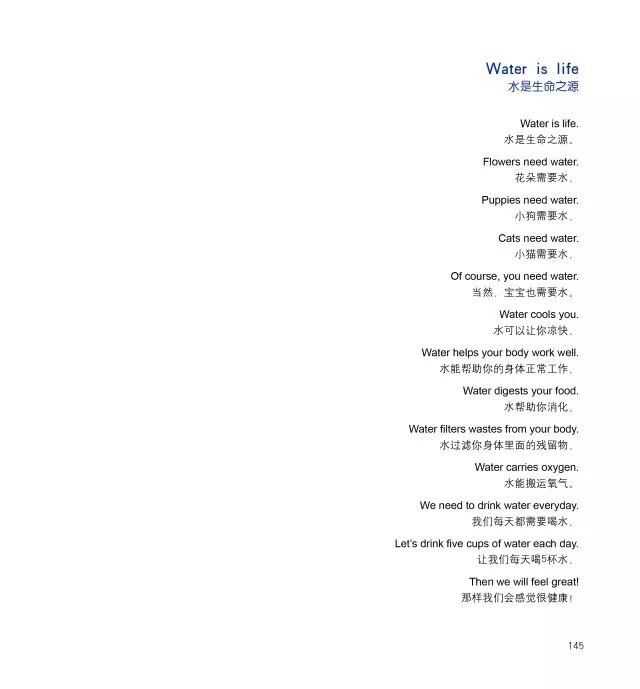 Water is life
水是生命之源

Water is life.
水是生命之源。

Flowers need water.
花朵需要水。

Puppies need water.
小狗需要水。

Cats need water.
小猫需要水。

Of course, you need water.
当然，宝宝也需要水。

Water cools you.
水可以让你凉快。

Water helps your body work well.
水能帮助你的身体正常工作。

Water digests your food.
水帮助你消化。

Water filters wastes from your body.
水过滤你身体里面的残留物。

Water carries oxygen.
水能搬运氧气。

We need to drink water everyday.
我们每天都需要喝水。

Let's drink five cups of water each day.
让我们每天喝5杯水。

Then we will feel great!
那样我们会感觉很健康！

145